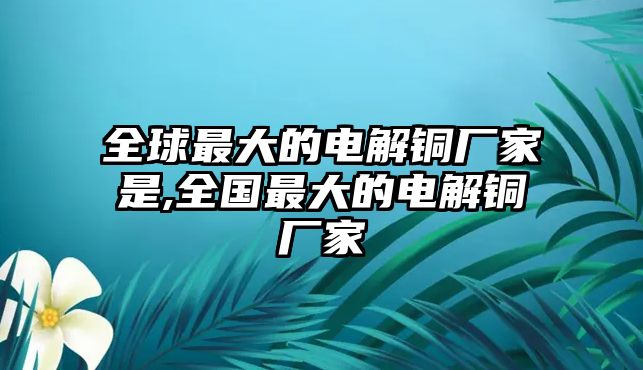 全球最大的电解铜厂家是,全国最大的电解铜厂家